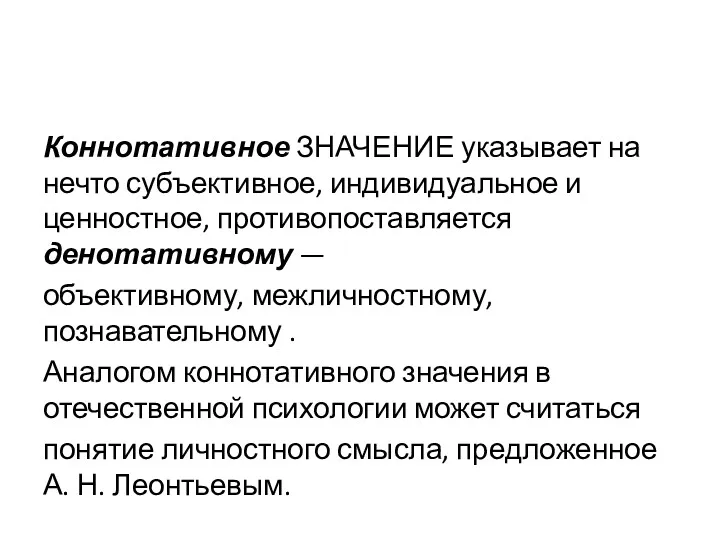 Коннотативное ЗНАЧЕНИЕ указывает на нечто субъективное, индивидуальное и ценностное, противопоставляется денотативному —

объективному, межличностному, познавательному .

Аналогом коннотативного значения в отечественной психологии может считаться понятие личностного смысла, предложенное А. Н. Леонтьевым.